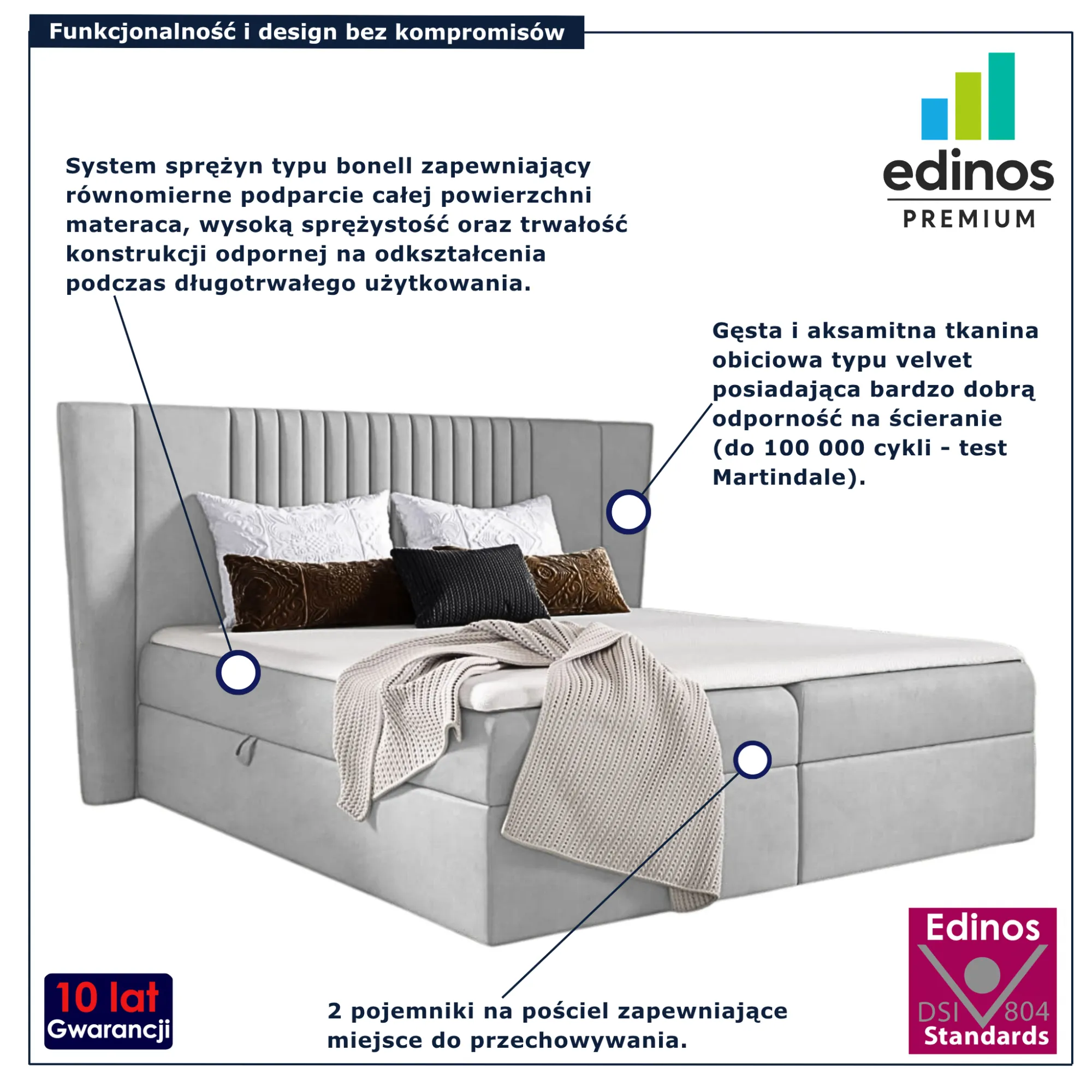 Funkcjonalność i design bez kompromisów

edinos
PREMIUM

System sprężyn typu bonell zapewniający równomierne podparcie całej powierzchni materaca, wysoką sprężystość oraz trwałość konstrukcji odpornej na odkształcenia podczas długotrwałego użytkowania.

Gęsta i aksamitna tkanina obiciowa typu velvet posiadająca bardzo dobrą odporność na ścieranie (do 100 000 cykli - test Martindale).

10 lat
Gwarancji

2 pojemniki na pościel zapewniające miejsce do przechowywania.

Edinos
DSI 804
Standards